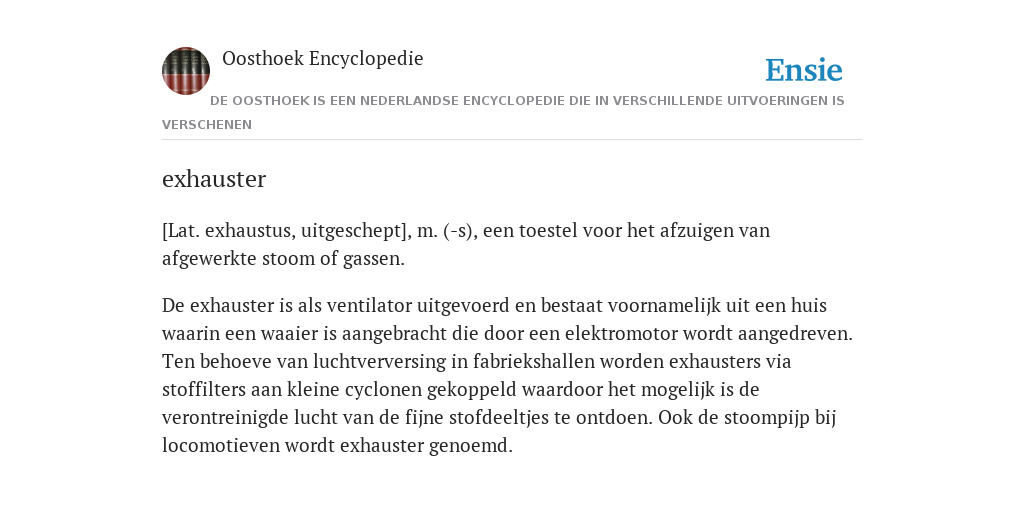 Oosthoek Encyclopedie

Ensie

DE OOSTHOEK IS EEN NEDERLANDSE ENCYCLOPEDIE DIE IN VERSCHILLENDE UITVOERINGEN IS VERSCHENEN

exhauster

[Lat. exhaustus, uitgeschept], m. (-s), een toestel voor het afzuigen van afgewerkte stoom of gassen.

De exhauster is als ventilator uitgevoerd en bestaat voornamelijk uit een huis waarin een waaier is aangebracht die door een elektromotor wordt aangedreven. Ten behoeve van luchtverversing in fabriekshallen worden exhausters via stoffilters aan kleine cyclonen gekoppeld waardoor het mogelijk is de verontreinigde lucht van de fijne stofdeeltjes te ontdoen. Ook de stoompijp bij locomotieven wordt exhauster genoemd.